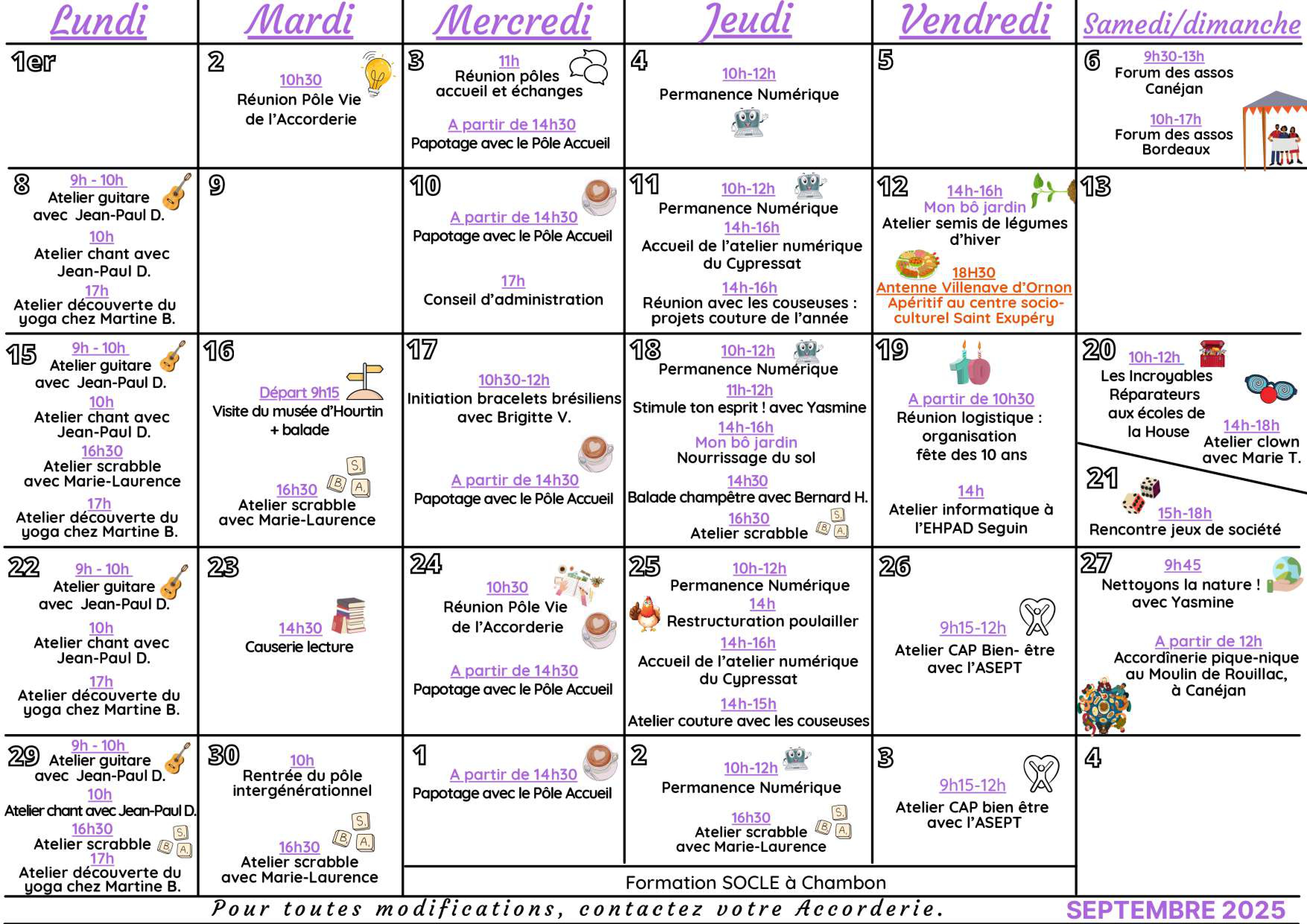 | Lundi | Mardi | Mercredi | Jeudi | Vendredi | Samedi/dimanche |
|---|---|---|---|---|---|
| 1er | 2 10h30 Réunion Pôle Vie de l'Accorderie | 3 11h Réunion pôles accueil et échanges A partir de 14h30 Papotage avec le Pôle Accueil | 4 10h-12h Permanence Numérique | 5 | 6 9h30-13h Forum des assos Canéjan 10h-17h Forum des assos Bordeaux |
| 8 9h - 10h Atelier guitare avec Jean-Paul D. 10h Atelier chant avec Jean-Paul D. 17h Atelier découverte du yoga chez Martine B. | 9 | 10 A partir de 14h30 Papotage avec le Pôle Accueil 17h Conseil d'administration | 11 10h-12h Permanence Numérique 14h-16h Accueil de l'atelier numérique du Cypressat 14h-16h Réunion avec les couseuses : projets couture de l'année | 12 14h-16h Mon bô jardin Atelier semis de légumes d'hiver 18H30 Antenne Villenave d'Ornon Apéritif au centre socio-culturel Saint Exupéry | 13 |
| 15 9h - 10h Atelier guitare avec Jean-Paul D. 10h Atelier chant avec Jean-Paul D. 16h30 Atelier scrabble avec Marie-Laurence 17h Atelier découverte du yoga chez Martine B. | 16 Départ 9h15 Visite du musée d'Hourtin + balade 16h30 Atelier scrabble avec Marie-Laurence | 17 10h30-12h Initiation bracelets brésiliens avec Brigitte V. A partir de 14h30 Papotage avec le Pôle Accueil | 18 10h-12h Permanence Numérique 11h-12h Stimule ton esprit ! avec Yasmine 14h-16h Mon bô jardin Nourrissage du sol 14h30 Balade champêtre avec Bernard H. 16h30 Atelier scrabble | 19 A partir de 10h30 Réunion logistique : organisation fête des 10 ans 14h Atelier informatique à l'EHPAD Seguin | 20 10h-12h Les Incroyables Réparateurs aux écoles de la House 14h-18h Atelier clown avec Marie T. 21 15h-18h Rencontre jeux de société |
| 22 9h - 10h Atelier guitare avec Jean-Paul D. 10h Atelier chant avec Jean-Paul D. 17h Atelier découverte du yoga chez Martine B. | 23 14h30 Causerie lecture | 24 10h30 Réunion Pôle Vie de l'Accorderie A partir de 14h30 Papotage avec le Pôle Accueil | 25 10h-12h Permanence Numérique 14h Restructuration poulailler 14h-16h Accueil de l'atelier numérique du Cypressat 14h-15h Atelier couture avec les couseuses | 26 9h15-12h Atelier CAP Bien- être avec l'ASEPT | 27 9h45 Nettoyons la nature ! avec Yasmine A partir de 12h Accordînerie pique-nique au Moulin de Rouillac, à Canéjan |
| 29 9h - 10h Atelier guitare avec Jean-Paul D. 10h Atelier chant avec Jean-Paul D. 16h30 Atelier scrabble 17h Atelier découverte du yoga chez Martine B. | 30 10h Rentrée du pôle intergénérationnel 16h30 Atelier scrabble avec Marie-Laurence | 1 A partir de 14h30 Papotage avec le Pôle Accueil | 2 10h-12h Permanence Numérique 16h30 Atelier scrabble avec Marie-Laurence | 3 9h15-12h Atelier CAP bien être avec l'ASEPT | 4 |

Formation SOCLE à Chambon

Pour toutes modifications, contactez votre Accorderie.

SEPTEMBRE 2025